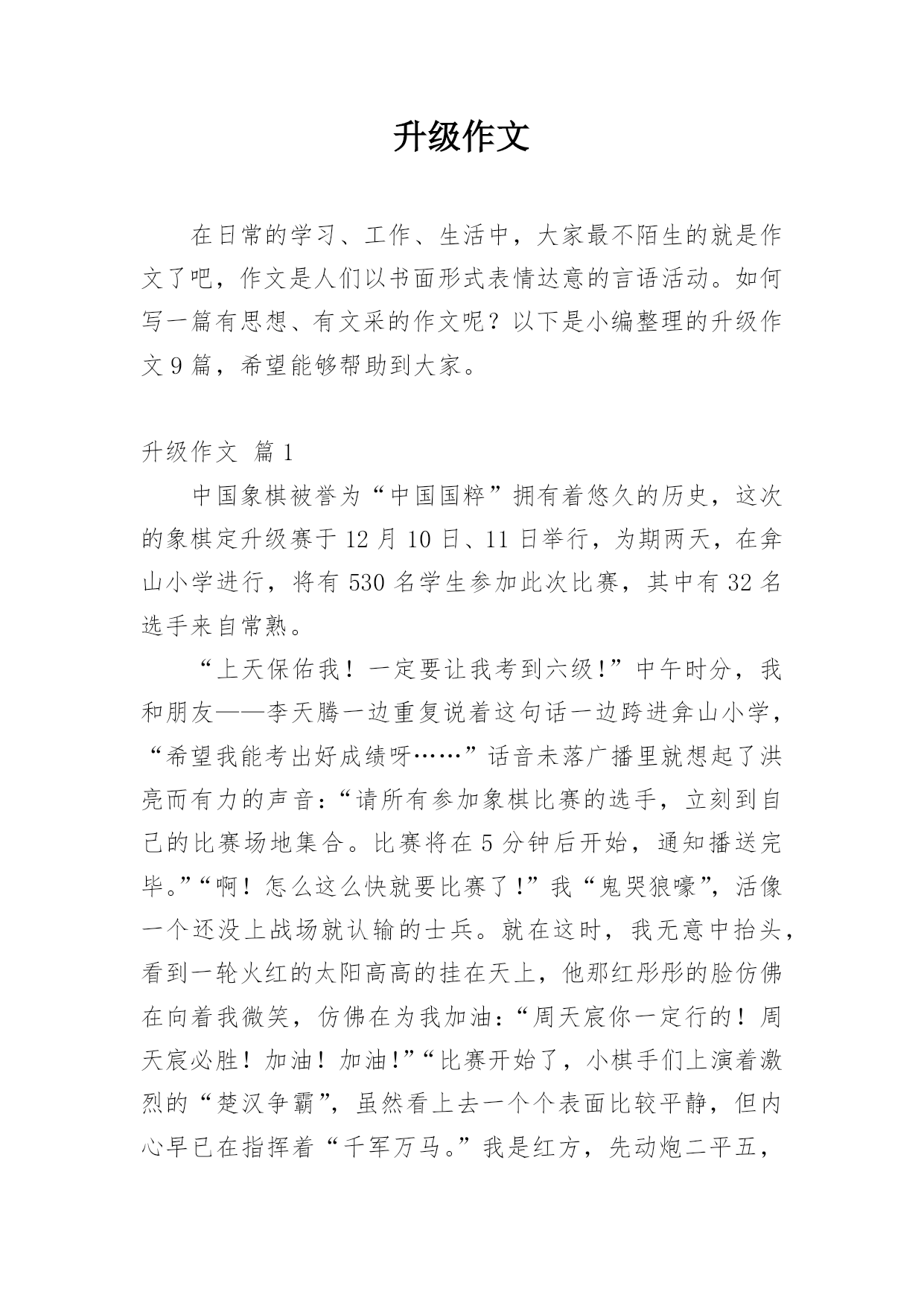 升级作文

在日常的学习、工作、生活中，大家最不陌生的就是作文了吧，作文是人们以书面形式表情达意的言语活动。如何写一篇有思想、有文采的作文呢？以下是小编整理的升级作文9篇，希望能够帮助到大家。

升级作文 篇1

中国象棋被誉为“中国国粹”拥有着悠久的历史，这次的象棋定升级赛于12月10日、11日举行，为期两天，在弇山小学进行，将有530名学生参加此次比赛，其中有32名选手来自常熟。

“上天保佑我！一定要让我考到六级!”中午时分，我和朋友——李天腾一边重复说着这句话一边跨进弇山小学，“希望我能考出好成绩呀……”话音未落广播里就想起了洪亮而有力的声音:“请所有参加象棋比赛的选手，立刻到自己的比赛场地集合。比赛将在5分钟后开始，通知播送完毕。”“啊！怎么这么快就要比赛了!”我“鬼哭狼嚎”，活像一个还没上战场就认输的士兵。就在这时，我无意中抬头，看到一轮火红的太阳高高的挂在天上，他那红彤彤的脸仿佛在向着我微笑，仿佛在为我加油:“周天宸你一定行的！周天宸必胜！加油！加油!”“比赛开始了，小棋手们上演着激烈的“楚汉争霸”，虽然看上去一个个表面比较平静，但内心早已在指挥着“千军万马。”我是红方，先动炮二平五，